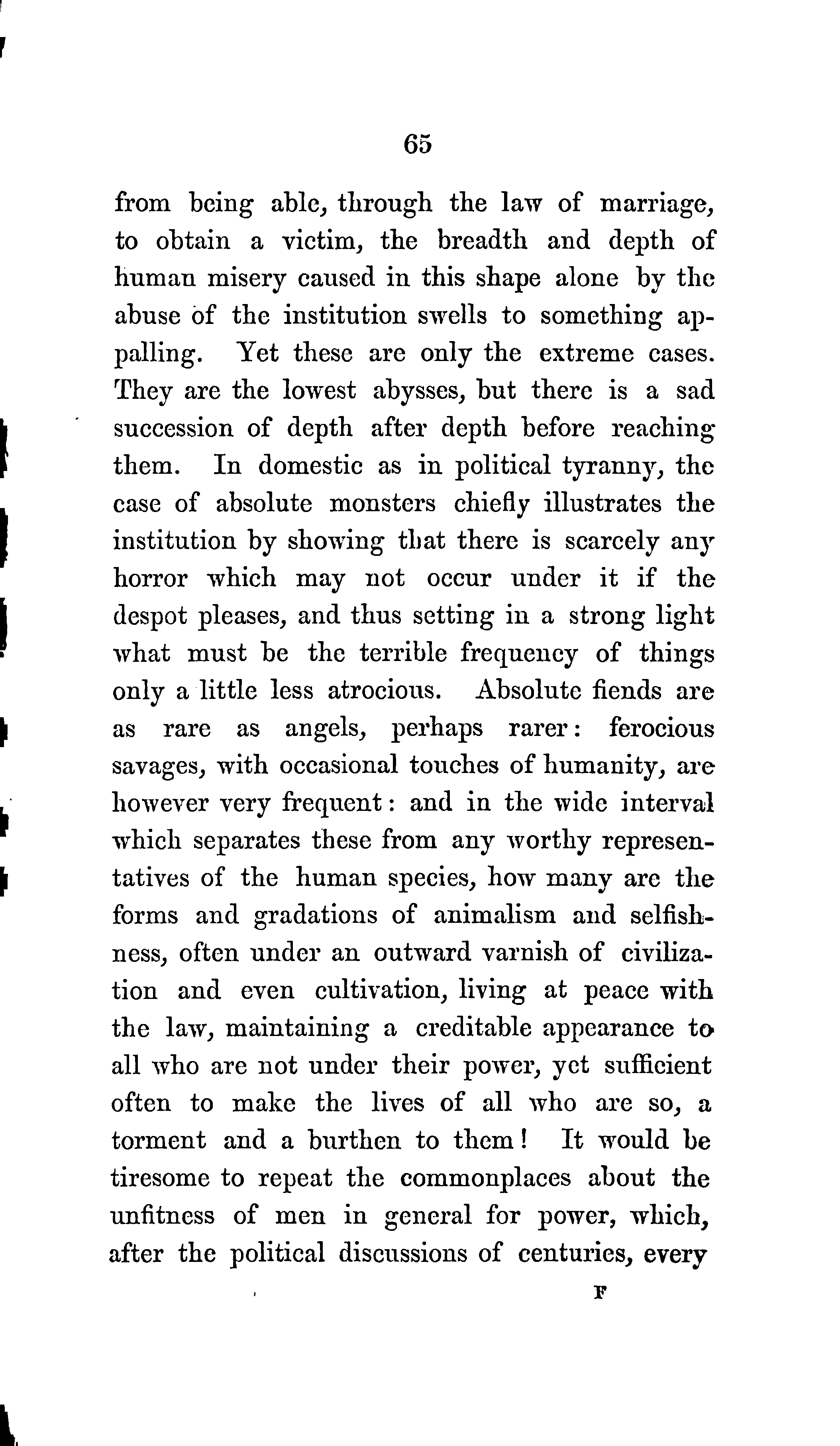 65

from being able, through the law of marriage, to obtain a victim, the breadth and depth of human misery caused in this shape alone by the abuse of the institution swells to something appalling. Yet these are only the extreme cases. They are the lowest abysses, but there is a sad succession of depth after depth before reaching them. In domestic as in political tyranny, the case of absolute monsters chiefly illustrates the institution by showing that there is scarcely any horror which may not occur under it if the despot pleases, and thus setting in a strong light what must be the terrible frequency of things only a little less atrocious. Absolute fiends are as rare as angels, perhaps rarer: ferocious savages, with occasional touches of humanity, are however very frequent: and in the wide interval which separates these from any worthy representatives of the human species, how many are the forms and gradations of animalism and selfishness, often under an outward varnish of civilization and even cultivation, living at peace with the law, maintaining a creditable appearance to all who are not under their power, yet sufficient often to make the lives of all who are so, a torment and a burthen to them! It would be tiresome to repeat the commonplaces about the unfitness of men in general for power, which, after the political discussions of centuries, every

F